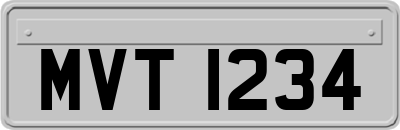 MVT 1234